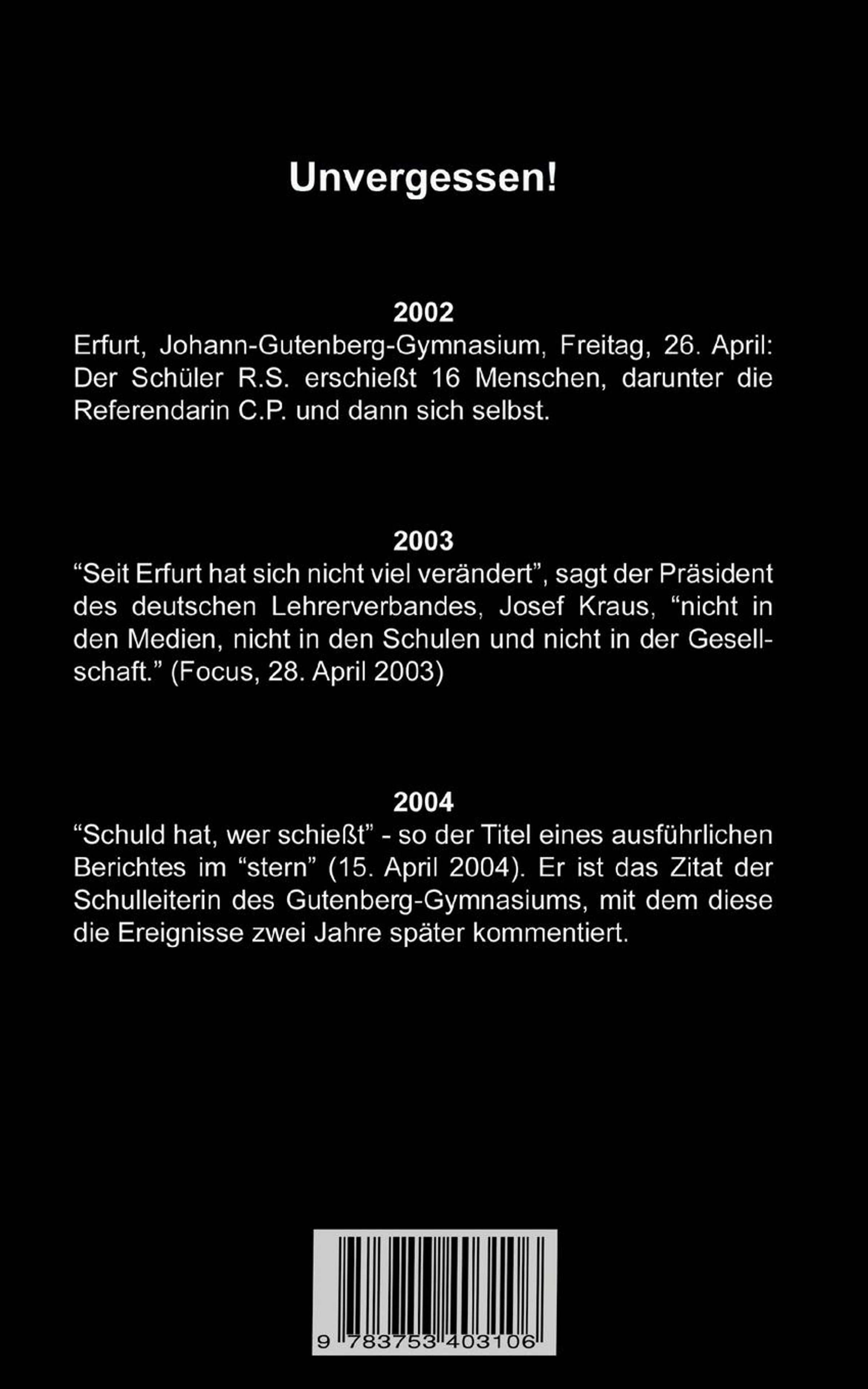 Unvergessen!

2002

Erfurt, Johann-Gutenberg-Gymnasium, Freitag, 26. April: Der Schüler R.S. erschießt 16 Menschen, darunter die Referendarin C.P. und dann sich selbst.

2003

“Seit Erfurt hat sich nicht viel verändert”, sagt der Präsident des deutschen Lehrerverbandes, Josef Kraus, “nicht in den Medien, nicht in den Schulen und nicht in der Gesellschaft.” (Focus, 28. April 2003)

2004

“Schuld hat, wer schießt” - so der Titel eines ausführlichen Berichtes im “stern” (15. April 2004). Er ist das Zitat der Schulleiterin des Gutenberg-Gymnasiums, mit dem diese die Ereignisse zwei Jahre später kommentiert.

9 783753 403106